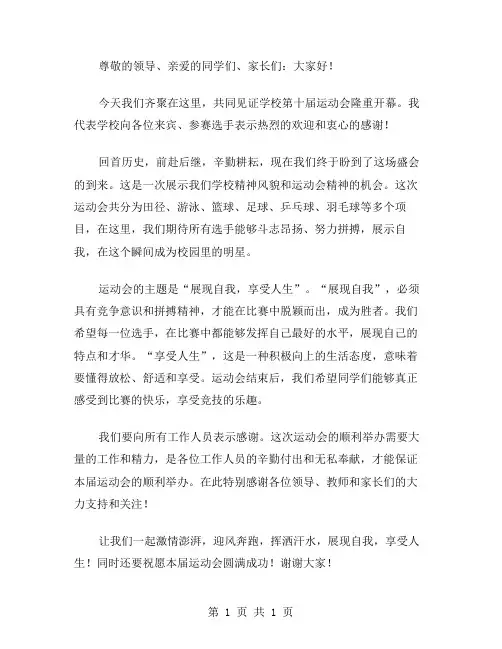 尊敬的领导、亲爱的同学们、家长们：大家好！

今天我们齐聚在这里，共同见证学校第十届运动会隆重开幕。我代表学校向各位来宾、参赛选手表示热烈的欢迎和衷心的感谢！

回首历史，前赴后继，辛勤耕耘，现在我们终于盼到了这场盛会的到来。这是一次展示我们学校精神风貌和运动会精神的机会。这次运动会共分为田径、游泳、篮球、足球、乒乓球、羽毛球等多个项目，在这里，我们期待所有选手能够斗志昂扬、努力拼搏，展示自我，在这个瞬间成为校园里的明星。

运动会的主题是“展现自我，享受人生”。“展现自我”，必须具有竞争意识和拼搏精神，才能在比赛中脱颖而出，成为胜者。我们希望每一位选手，在比赛中都能够发挥自己最好的水平，展现自己的特点和才华。“享受人生”，这是一种积极向上的生活态度，意味着要懂得放松、舒适和享受。运动会结束后，我们希望同学们能够真正感受到比赛的快乐，享受竞技的乐趣。

我们要向所有工作人员表示感谢。这次运动会的顺利举办需要大量的工作和精力，是各位工作人员的辛勤付出和无私奉献，才能保证本届运动会的顺利举办。在此特别感谢各位领导、教师和家长们的大力支持和关注！

让我们一起激情澎湃，迎风奔跑，挥洒汗水，展现自我，享受人生！同时还要祝愿本届运动会圆满成功！谢谢大家！

第 1 页 共 1 页